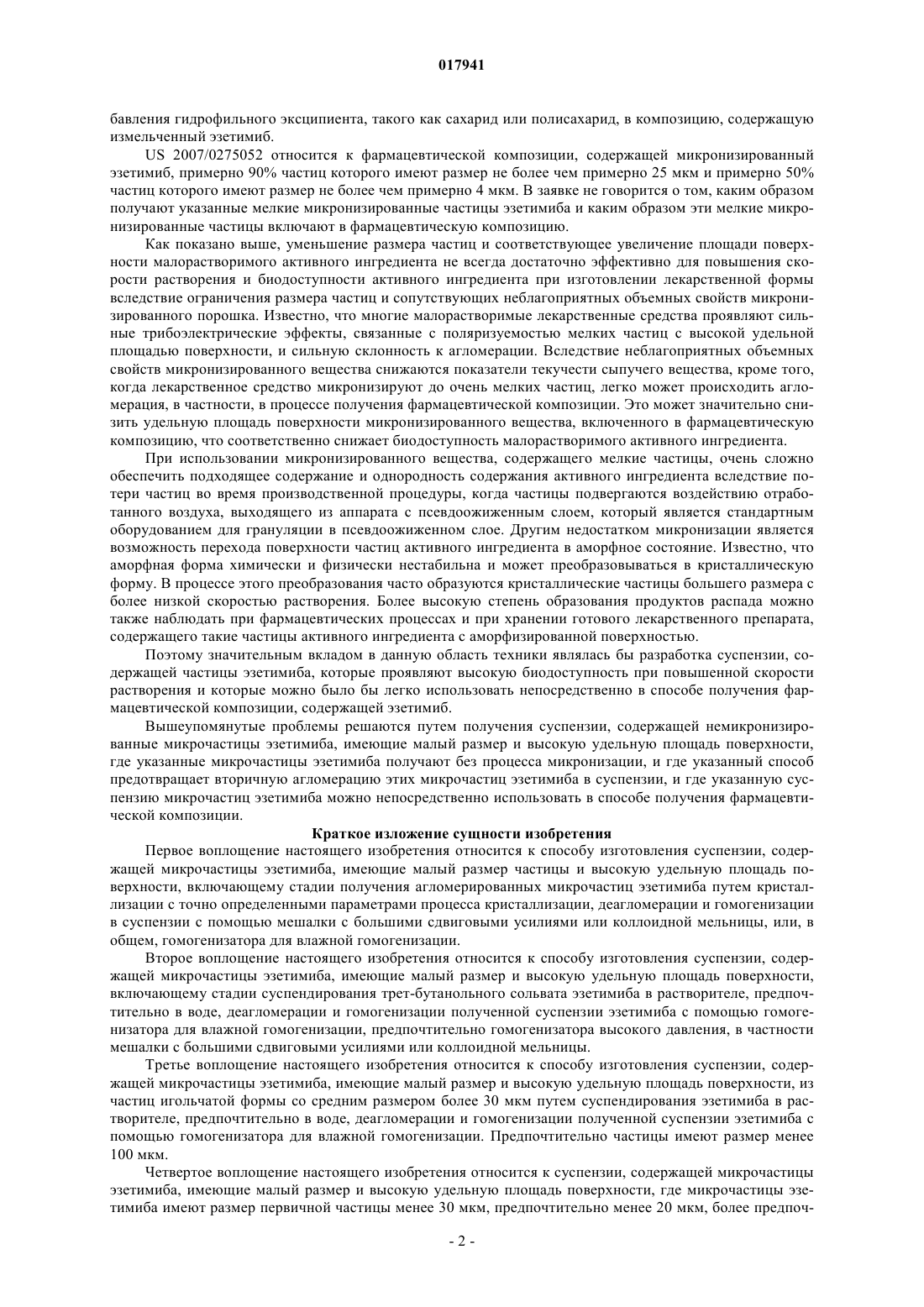 017941

бавления гидрофильного эксципиента, такого как сахарид или полисахарид, в композицию, содержащую измельченный эзетимиб.

US 2007/0275052 относится к фармацевтической композиции, содержащей микронизированный эзетимиб, примерно 90% частиц которого имеют размер не более чем примерно 25 мкм и примерно 50% частиц которого имеют размер не более чем примерно 4 мкм. В заявке не говорится о том, каким образом получают указанные мелкие микронизированные частицы эзетимиба и каким образом эти мелкие микронизированные частицы включают в фармацевтическую композицию.

Как показано выше, уменьшение размера частиц и соответствующее увеличение площади поверхности малорастворимого активного ингредиента не всегда достаточно эффективно для повышения скорости растворения и биодоступности активного ингредиента при изготовлении лекарственной формы вследствие ограничения размера частиц и сопутствующих неблагоприятных объемных свойств микронизированного порошка. Известно, что многие малорастворимые лекарственные средства проявляют сильные трибоэлектрические эффекты, связанные с поляризуемостью мелких частиц с высокой удельной площадью поверхности, и сильную склонность к агломерации. Вследствие неблагоприятных объемных свойств микронизированного вещества снижаются показатели текучести сыпучего вещества, кроме того, когда лекарственное средство микронизируют до очень мелких частиц, легко может происходить агломерация, в частности, в процессе получения фармацевтической композиции. Это может значительно снизить удельную площадь поверхности микронизированного вещества, включенного в фармацевтическую композицию, что соответственно снижает биодоступность малорастворимого активного ингредиента.

При использовании микронизированного вещества, содержащего мелкие частицы, очень сложно обеспечить подходящее содержание и однородность содержания активного ингредиента вследствие потери частиц во время производственной процедуры, когда частицы подвергаются воздействию отработанного воздуха, выходящего из аппарата с псевдоожиженным слоем, который является стандартным оборудованием для грануляции в псевдоожиженном слое. Другим недостатком микронизации является возможность перехода поверхности частиц активного ингредиента в аморфное состояние. Известно, что аморфная форма химически и физически нестабильна и может преобразовываться в кристаллическую форму. В процессе этого преобразования часто образуются кристаллические частицы большего размера с более низкой скоростью растворения. Более высокую степень образования продуктов распада можно также наблюдать при фармацевтических процессах и при хранении готового лекарственного препарата, содержащего такие частицы активного ингредиента с аморфизированной поверхностью.

Поэтому значительным вкладом в данную область техники являлась бы разработка суспензии, содержащей частицы эзетимиба, которые проявляют высокую биодоступность при повышенной скорости растворения и которые можно было бы легко использовать непосредственно в способе получения фармацевтической композиции, содержащей эзетимиб.

Вышеупомянутые проблемы решаются путем получения суспензии, содержащей немикронизированные микрочастицы эзетимиба, имеющие малый размер и высокую удельную площадь поверхности, где указанные микрочастицы эзетимиба получают без процесса микронизации, и где указанный способ предотвращает вторичную агломерацию этих микрочастиц эзетимиба в суспензии, и где указанную суспензию микрочастиц эзетимиба можно непосредственно использовать в способе получения фармацевтической композиции.

Краткое изложение сущности изобретения

Первое воплощение настоящего изобретения относится к способу изготовления суспензии, содержащей микрочастицы эзетимиба, имеющие малый размер частицы и высокую удельную площадь поверхности, включающему стадии получения агломерированных микрочастиц эзетимиба путем кристаллизации с точно определенными параметрами процесса кристаллизации, деагломерации и гомогенизации в суспензии с помощью мешалки с большими сдвиговыми усилиями или коллоидной мельницы, или, в общем, гомогенизатора для влажной гомогенизации.

Второе воплощение настоящего изобретения относится к способу изготовления суспензии, содержащей микрочастицы эзетимиба, имеющие малый размер и высокую удельную площадь поверхности, включающему стадии суспендирования трет-бутанольного сольвата эзетимиба в растворителе, предпочтительно в воде, деагломерации и гомогенизации полученной суспензии эзетимиба с помощью гомогенизатора для влажной гомогенизации, предпочтительно гомогенизатора высокого давления, в частности мешалки с большими сдвиговыми усилиями или коллоидной мельницы.

Третье воплощение настоящего изобретения относится к способу изготовления суспензии, содержащей микрочастицы эзетимиба, имеющие малый размер и высокую удельную площадь поверхности, из частиц игольчатой формы со средним размером более 30 мкм путем суспендирования эзетимиба в растворителе, предпочтительно в воде, деагломерации и гомогенизации полученной суспензии эзетимиба с помощью гомогенизатора для влажной гомогенизации. Предпочтительно частицы имеют размер менее 100 мкм.

Четвертое воплощение настоящего изобретения относится к суспензии, содержащей микрочастицы эзетимиба, имеющие малый размер и высокую удельную площадь поверхности, где микрочастицы эзетимиба имеют размер первичной частицы менее 30 мкм, предпочтительно менее 20 мкм, более предпоч-

- 2 -